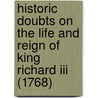 historic doubts on the life and reign of king richard iii (1768)